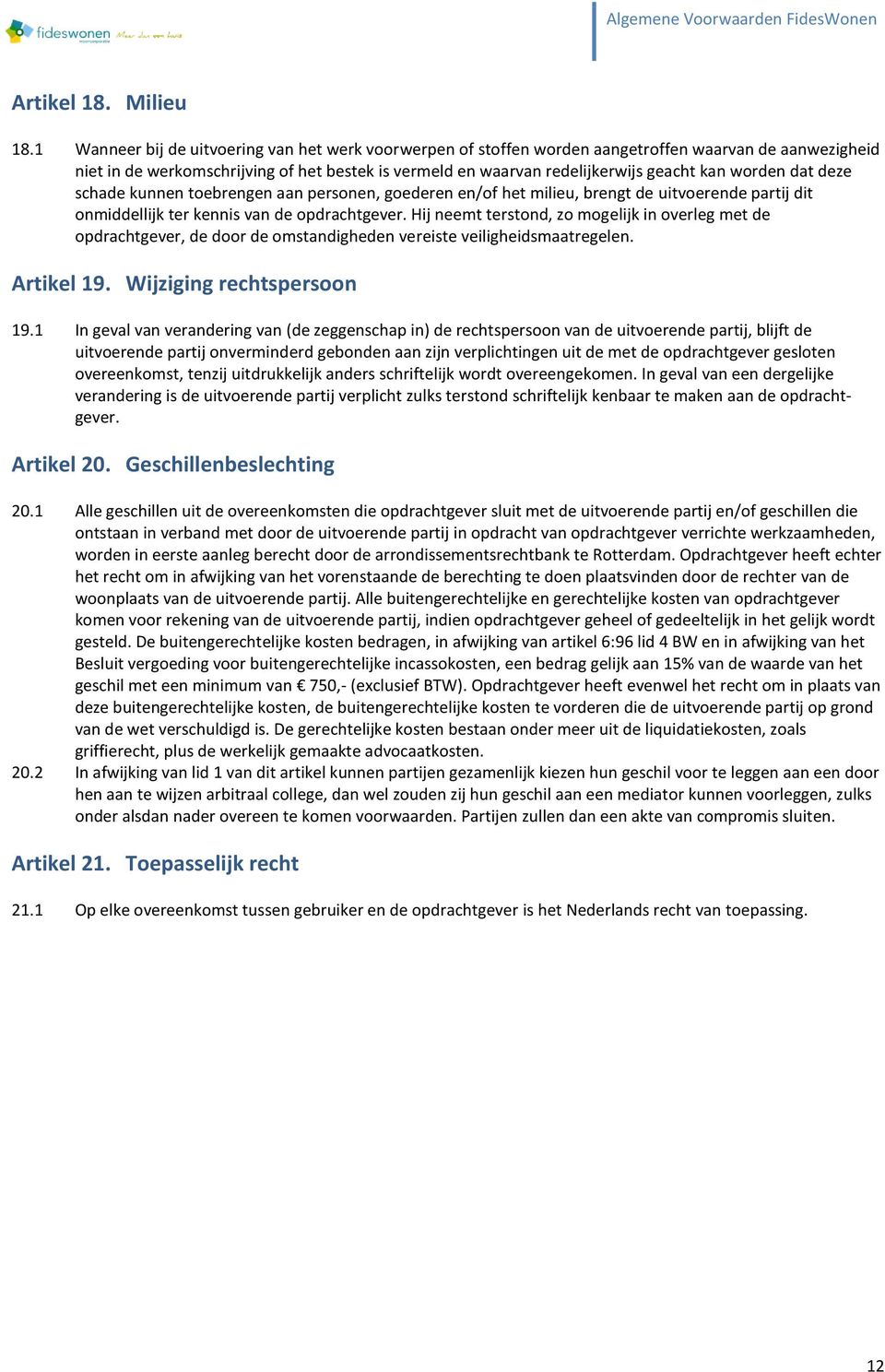 fideswonen Meer dan een huis

Algemene Voorwaarden FidesWonen

Artikel 18. Milieu

18.1 Wanneer bij de uitvoering van het werk voorwerpen of stoffen worden aangetroffen waarvan de aanwezigheid niet in de werkomschrijving of het bestek is vermeld en waarvan redelijkerwijs geacht kan worden dat deze schade kunnen toebrengen aan personen, goederen en/of het milieu, brengt de uitvoerende partij dit onmiddellijk ter kennis van de opdrachtgever. Hij neemt terstond, zo mogelijk in overleg met de opdrachtgever, de door de omstandigheden vereiste veiligheidsmaatregelen.

Artikel 19. Wijziging rechtspersoon

19.1 In geval van verandering van (de zeggenschap in) de rechtspersoon van de uitvoerende partij, blijft de uitvoerende partij onverminderd gebonden aan zijn verplichtingen uit de met de opdrachtgever gesloten overeenkomst, tenzij uitdrukkelijk anders schriftelijk wordt overeengekomen. In geval van een dergelijke verandering is de uitvoerende partij verplicht zulks terstond schriftelijk kenbaar te maken aan de opdrachtgever.

Artikel 20. Geschillenbeslechting

20.1 Alle geschillen uit de overeenkomsten die opdrachtgever sluit met de uitvoerende partij en/of geschillen die ontstaan in verband met door de uitvoerende partij in opdracht van opdrachtgever verrichte werkzaamheden, worden in eerste aanleg berecht door de arrondissementsrechtbank te Rotterdam. Opdrachtgever heeft echter het recht om in afwijking van het vorenstaande de berechting te doen plaatsvinden door de rechter van de woonplaats van de uitvoerende partij. Alle buitengerechtelijke en gerechtelijke kosten van opdrachtgever komen voor rekening van de uitvoerende partij, indien opdrachtgever geheel of gedeeltelijk in het gelijk wordt gesteld. De buitengerechtelijke kosten bedragen, in afwijking van artikel 6:96 lid 4 BW en in afwijking van het Besluit vergoeding voor buitengerechtelijke incassokosten, een bedrag gelijk aan 15% van de waarde van het geschil met een minimum van € 750,- (exclusief BTW). Opdrachtgever heeft evenwel het recht om in plaats van deze buitengerechtelijke kosten, de buitengerechtelijke kosten te vorderen die de uitvoerende partij op grond van de wet verschuldigd is. De gerechtelijke kosten bestaan onder meer uit de liquidatiekosten, zoals griffierecht, plus de werkelijk gemaakte advocaatkosten.
20.2 In afwijking van lid 1 van dit artikel kunnen partijen gezamenlijk kiezen hun geschil voor te leggen aan een door hen aan te wijzen arbitraal college, dan wel zouden zij hun geschil aan een mediator kunnen voorleggen, zulks onder alsdan nader overeen te komen voorwaarden. Partijen zullen dan een akte van compromis sluiten.

Artikel 21. Toepasselijk recht

21.1 Op elke overeenkomst tussen gebruiker en de opdrachtgever is het Nederlands recht van toepassing.

12